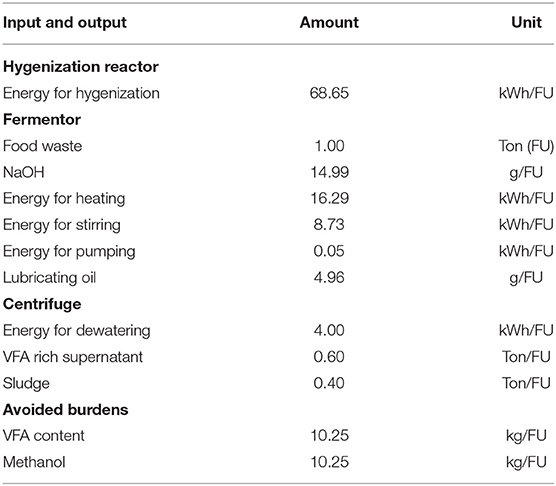 | Input and output | Amount | Unit |
|---|---|---|
| **Hygenization reactor** | | |
| Energy for hygenization | 68.65 | kWh/FU |
| **Fermentor** | | |
| Food waste | 1.00 | Ton (FU) |
| NaOH | 14.99 | g/FU |
| Energy for heating | 16.29 | kWh/FU |
| Energy for stirring | 8.73 | kWh/FU |
| Energy for pumping | 0.05 | kWh/FU |
| Lubricating oil | 4.96 | g/FU |
| **Centrifuge** | | |
| Energy for dewatering | 4.00 | kWh/FU |
| VFA rich supernatant | 0.60 | Ton/FU |
| Sludge | 0.40 | Ton/FU |
| **Avoided burdens** | | |
| VFA content | 10.25 | kg/FU |
| Methanol | 10.25 | kg/FU |